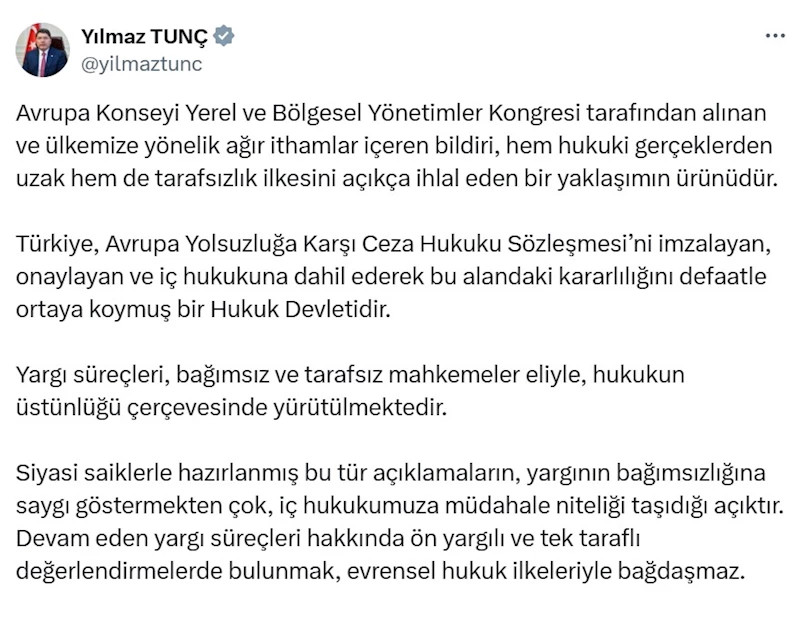 Yılmaz TUNÇ
@yilmaztunc

Avrupa Konseyi Yerel ve Bölgesel Yönetimler Kongresi tarafından alınan ve ülkemize yönelik ağır ithamlar içeren bildiri, hem hukuki gerçeklerden uzak hem de tarafsızlık ilkesini açıkça ihlal eden bir yaklaşımın ürünüdür.

Türkiye, Avrupa Yolsuzluğa Karşı Ceza Hukuku Sözleşmesi'ni imzalayan, onaylayan ve iç hukukuna dahil ederek bu alandaki kararlılığını defaatle ortaya koymuş bir Hukuk Devletidir.

Yargı süreçleri, bağımsız ve tarafsız mahkemeler eliyle, hukukun üstünlüğü çerçevesinde yürütülmektedir.

Siyasi saiklerle hazırlanmış bu tür açıklamaların, yargının bağımsızlığına saygı göstermekten çok, iç hukukumuza müdahale niteliği taşıdığı açıktır. Devam eden yargı süreçleri hakkında ön yargılı ve tek taraflı değerlendirmelerde bulunmak, evrensel hukuk ilkeleriyle bağdaşmaz.